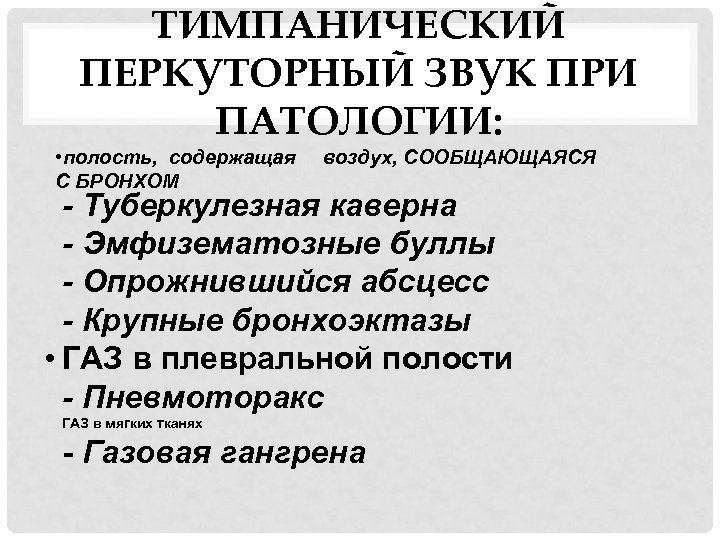 ТИМПАНИЧЕСКИЙ ПЕРКУТОРНЫЙ ЗВУК ПРИ ПАТОЛОГИИ:

• полость, содержащая воздух, СООБЩАЮЩАЯСЯ С БРОНХОМ

- Туберкулезная каверна
- Эмфизематозные буллы
- Опрожнившийся абсцесс
- Крупные бронхоэктазы

• ГАЗ в плевральной полости

- Пневмоторакс

ГАЗ в мягких тканях

- Газовая гангрена